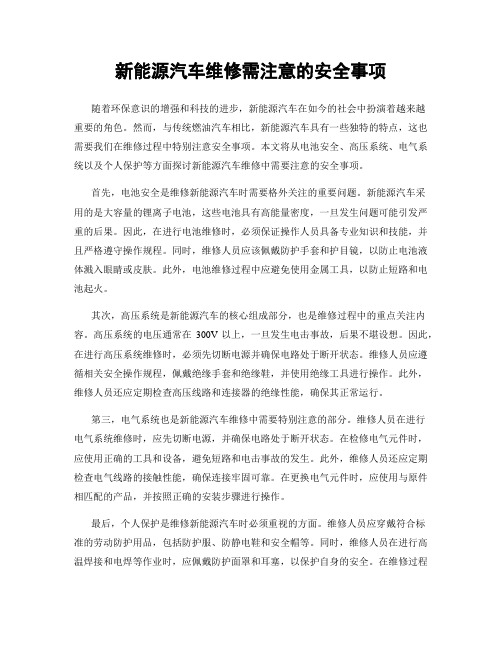 新能源汽车维修需注意的安全事项

随着环保意识的增强和科技的进步，新能源汽车在如今的社会中扮演着越来越重要的角色。然而，与传统燃油汽车相比，新能源汽车具有一些独特的特点，这也需要我们在维修过程中特别注意安全事项。本文将从电池安全、高压系统、电气系统以及个人保护等方面探讨新能源汽车维修中需要注意的安全事项。

首先，电池安全是维修新能源汽车时需要格外关注的重要问题。新能源汽车采用的是大容量的锂离子电池，这些电池具有高能量密度，一旦发生问题可能引发严重的后果。因此，在进行电池维修时，必须保证操作人员具备专业知识和技能，并且严格遵守操作规程。同时，维修人员应该佩戴防护手套和护目镜，以防止电池液体溅入眼睛或皮肤。此外，电池维修过程中应避免使用金属工具，以防止短路和电池起火。

其次，高压系统是新能源汽车的核心组成部分，也是维修过程中的重点关注内容。高压系统的电压通常在 300V 以上，一旦发生电击事故，后果不堪设想。因此，在进行高压系统维修时，必须先切断电源并确保电路处于断开状态。维修人员应遵循相关安全操作规程，佩戴绝缘手套和绝缘鞋，并使用绝缘工具进行操作。此外，维修人员还应定期检查高压线路和连接器的绝缘性能，确保其正常运行。

第三，电气系统也是新能源汽车维修中需要特别注意的部分。维修人员在进行电气系统维修时，应先切断电源，并确保电路处于断开状态。在检修电气元件时，应使用正确的工具和设备，避免短路和电击事故的发生。此外，维修人员还应定期检查电气线路的接触性能，确保连接牢固可靠。在更换电气元件时，应使用与原件相匹配的产品，并按照正确的安装步骤进行操作。

最后，个人保护是维修新能源汽车时必须重视的方面。维修人员应穿戴符合标准的劳动防护用品，包括防护服、防静电鞋和安全帽等。同时，维修人员在进行高温焊接和电焊等作业时，应佩戴防护面罩和耳塞，以保护自身的安全。在维修过程